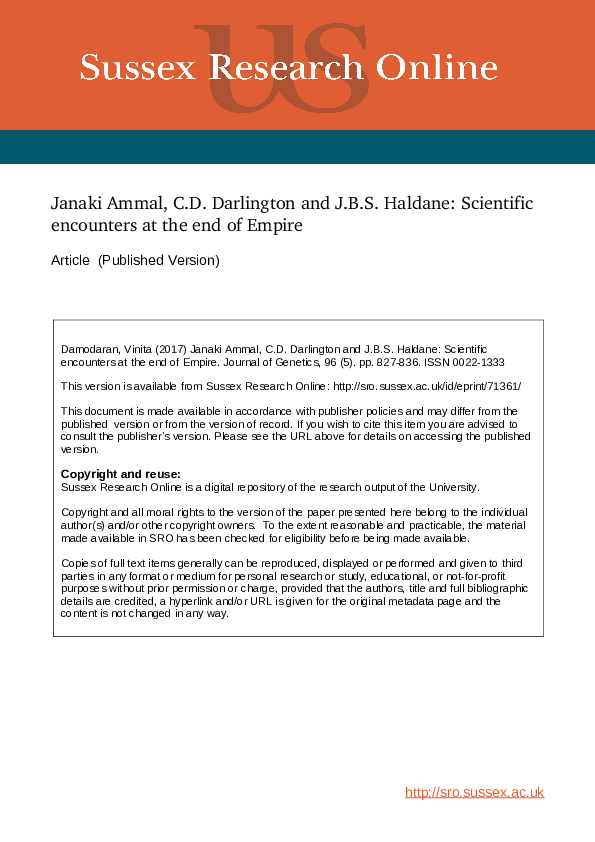 US

Sussex Research Online

Janaki Ammal, C.D. Darlington and J.B.S. Haldane: Scientific encounters at the end of Empire

Article (Published Version)

Damodaran, Vinita (2017) Janaki Ammal, C.D. Darlington and J.B.S. Haldane: Scientific encounters at the end of Empire. Journal of Genetics, 96 (5). pp. 827-836. ISSN 0022-1333

This version is available from Sussex Research Online: http://sro.sussex.ac.uk/id/eprint/71361/

This document is made available in accordance with publisher policies and may differ from the published version or from the version of record. If you wish to cite this item you are advised to consult the publisher's version. Please see the URL above for details on accessing the published version.

Copyright and reuse:
Sussex Research Online is a digital repository of the research output of the University.

Copyright and all moral rights to the version of the paper presented here belong to the individual author(s) and/or other copyright owners. To the extent reasonable and practicable, the material made available in SRO has been checked for eligibility before being made available.

Copies of full text items generally can be reproduced, displayed or performed and given to third parties in any format or medium for personal research or study, educational, or not-for-profit purposes without prior permission or charge, provided that the authors, title and full bibliographic details are credited, a hyperlink and/or URL is given for the original metadata page and the content is not changed in any way.

http://sro.sussex.ac.uk